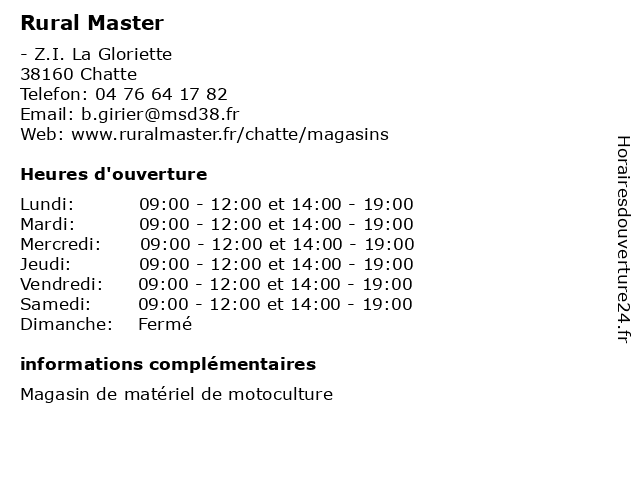 Rural Master

- Z.I. La Gloriette
38160 Chatte
Telefon: 04 76 64 17 82
Email: b.girier@msd38.fr
Web: www.ruralmaster.fr/chatte/magasins

Heures d'ouverture

| | |
|---|---|
| Lundi: | 09:00 - 12:00 et 14:00 - 19:00 |
| Mardi: | 09:00 - 12:00 et 14:00 - 19:00 |
| Mercredi: | 09:00 - 12:00 et 14:00 - 19:00 |
| Jeudi: | 09:00 - 12:00 et 14:00 - 19:00 |
| Vendredi: | 09:00 - 12:00 et 14:00 - 19:00 |
| Samedi: | 09:00 - 12:00 et 14:00 - 19:00 |
| Dimanche: | Fermé |

informations complémentaires

Magasin de matériel de motoculture

Horairesdouverture24.fr